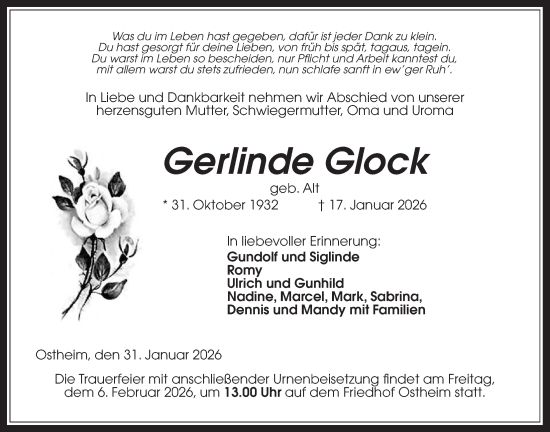 Was du im Leben hast gegeben, dafür ist jeder Dank zu klein.
Du hast gesorgt für deine Lieben, von früh bis spät, tagaus, tagein.
Du warst im Leben so bescheiden, nur Pflicht und Arbeit kanntest du,
mit allem warst du stets zufrieden, nun schlafe sanft in ew'ger Ruh'.

In Liebe und Dankbarkeit nehmen wir Abschied von unserer herzensguten Mutter, Schwiegermutter, Oma und Uroma

Gerlinde Glock

geb. Alt

* 31. Oktober 1932 † 17. Januar 2026

In liebevoller Erinnerung:
Gundolf und Siglinde
Romy
Ulrich und Gunhild
Nadine, Marcel, Mark, Sabrina,
Dennis und Mandy mit Familien

Ostheim, den 31. Januar 2026

Die Trauerfeier mit anschließender Urnenbeisetzung findet am Freitag, dem 6. Februar 2026, um 13.00 Uhr auf dem Friedhof Ostheim statt.